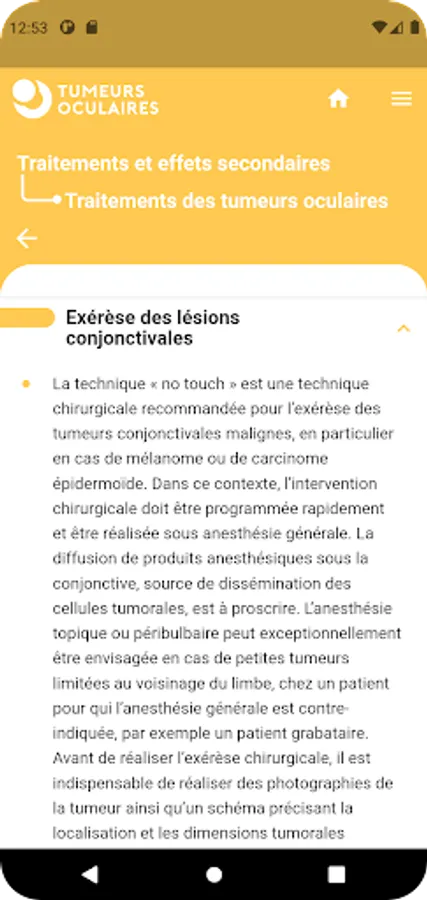 12:53

TUMEURS OCULAIRES

Traitements et effets secondaires

Traitements des tumeurs oculaires

Exérèse des lésions conjonctivales

La technique « no touch » est une technique chirurgicale recommandée pour l'exérèse des tumeurs conjonctivales malignes, en particulier en cas de mélanome ou de carcinome épidermoïde. Dans ce contexte, l'intervention chirurgicale doit être programmée rapidement et être réalisée sous anesthésie générale. La diffusion de produits anesthésiques sous la conjonctive, source de dissémination des cellules tumorales, est à proscrire. L'anesthésie topique ou péribulbaire peut exceptionnellement être envisagée en cas de petites tumeurs limitées au voisinage du limbe, chez un patient pour qui l'anesthésie générale est contre-indiquée, par exemple un patient grabataire. Avant de réaliser l'exérèse chirurgicale, il est indispensable de réaliser des photographies de la tumeur ainsi qu'un schéma précisant la localisation et les dimensions tumorales